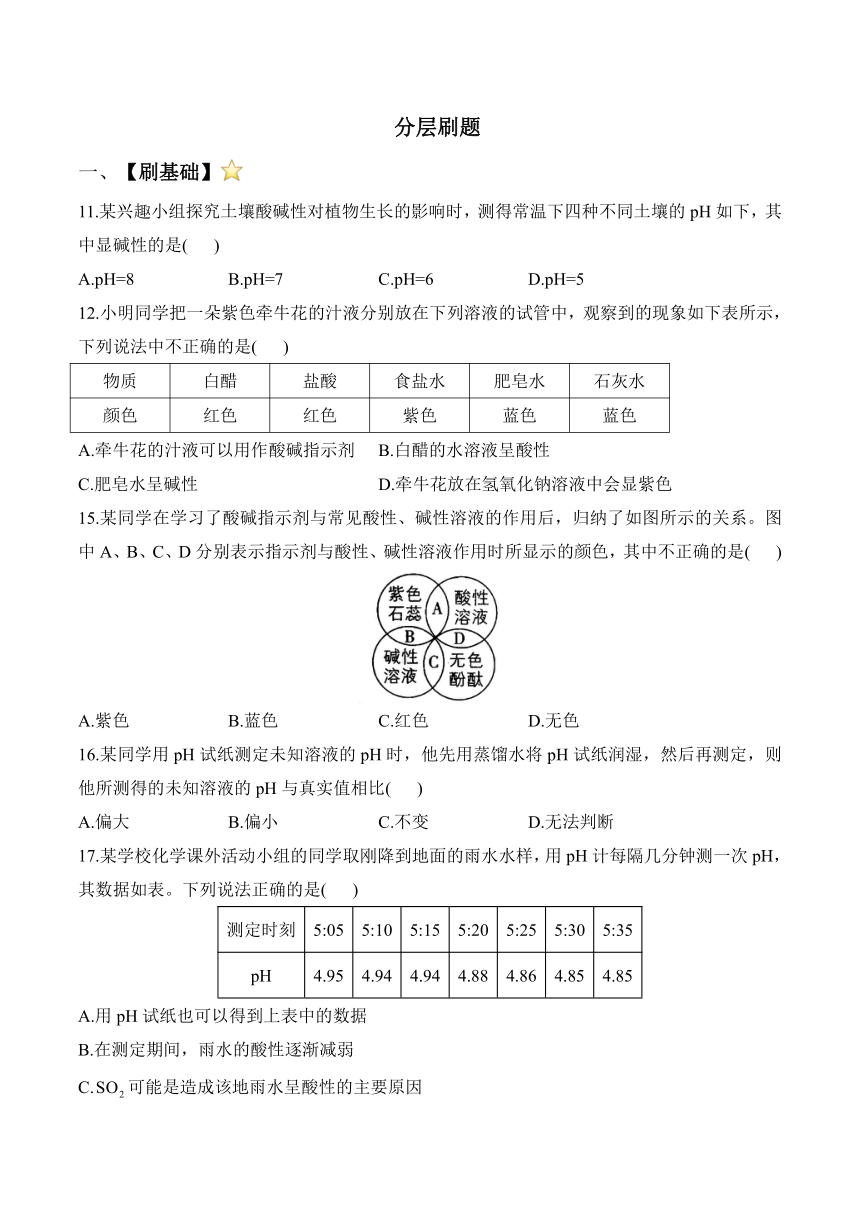 分层刷题

一、【刷基础】

11.某兴趣小组探究土壤酸碱性对植物生长的影响时，测得常温下四种不同土壤的 pH 如下，其中显碱性的是(　　)

A.pH=8　　B.pH=7　　C.pH=6　　D.pH=5

12.小明同学把一朵紫色牵牛花的汁液分别放在下列溶液的试管中，观察到的现象如下表所示，下列说法中不正确的是(　　)

| 物质 | 白醋 | 盐酸 | 食盐水 | 肥皂水 | 石灰水 |
|---|---|---|---|---|---|
| 颜色 | 红色 | 红色 | 紫色 | 蓝色 | 蓝色 |

A.牵牛花的汁液可以用作酸碱指示剂　　B.白醋的水溶液呈酸性

C.肥皂水呈碱性　　D.牵牛花放在氢氧化钠溶液中会显紫色

15.某同学在学习了酸碱指示剂与常见酸性、碱性溶液的作用后，归纳了如图所示的关系。图中 A、B、C、D 分别表示指示剂与酸性、碱性溶液作用时所显示的颜色，其中不正确的是(　　)

紫色石蕊　A　酸性溶液　B　D　碱性溶液　C　无色酚酞

A.紫色　　B.蓝色　　C.红色　　D.无色

16.某同学用 pH 试纸测定未知溶液的 pH 时，他先用蒸馏水将 pH 试纸润湿，然后再测定，则他所测得的未知溶液的 pH 与真实值相比(　　)

A.偏大　　B.偏小　　C.不变　　D.无法判断

17.某学校化学课外活动小组的同学取刚降到地面的雨水水样，用 pH 计每隔几分钟测一次 pH，其数据如表。下列说法正确的是(　　)

| 测定时刻 | 5:05 | 5:10 | 5:15 | 5:20 | 5:25 | 5:30 | 5:35 |
|---|---|---|---|---|---|---|---|
| pH | 4.95 | 4.94 | 4.94 | 4.88 | 4.86 | 4.85 | 4.85 |

A.用 pH 试纸也可以得到上表中的数据

B.在测定期间，雨水的酸性逐渐减弱

C.$SO_2$ 可能是造成该地雨水呈酸性的主要原因